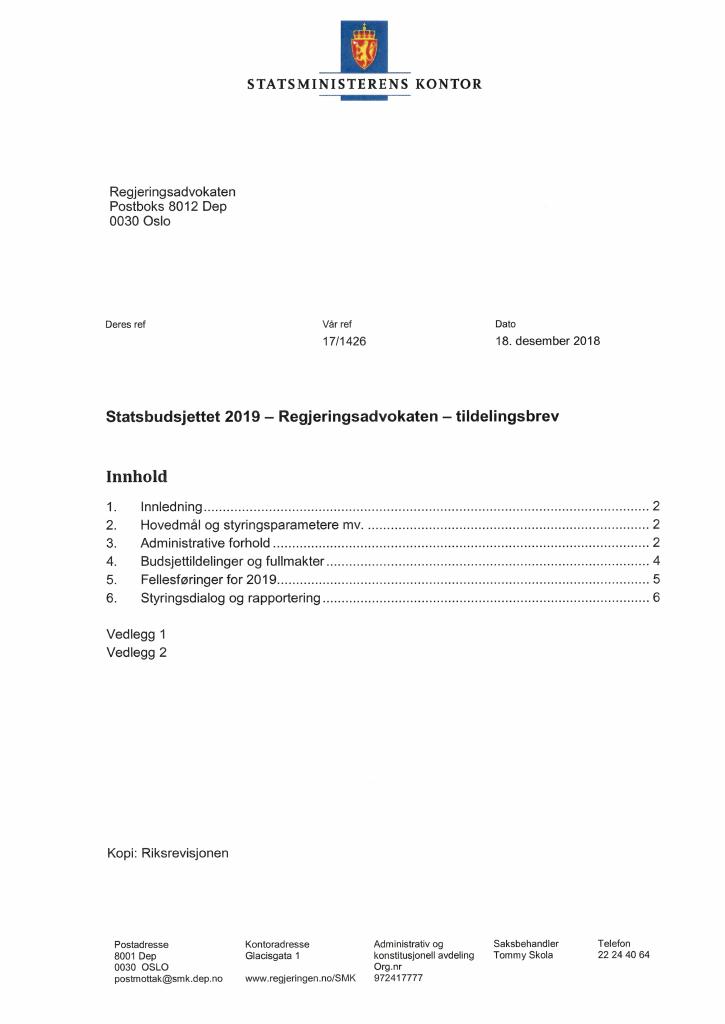 STATSMINISTERENS KONTOR

Regjeringsadvokaten
Postboks 8012 Dep
0030 Oslo

Deres ref
Vår ref
17/1426
Dato
18. desember 2018

Statsbudsjettet 2019 – Regjeringsadvokaten – tildelingsbrev

Innhold

1. Innledning 2
2. Hovedmål og styringsparametere mv. 2
3. Administrative forhold 2
4. Budsjettildelinger og fullmakter 4
5. Fellesføringer for 2019 5
6. Styringsdialog og rapportering 6

Vedlegg 1
Vedlegg 2

Kopi: Riksrevisjonen

Postadresse
8001 Dep
0030 OSLO
postmottak@smk.dep.no

Kontoradresse
Glacisgata 1

www.regjeringen.no/SMK

Administrativ og konstitusjonell avdeling
Org.nr
972417777

Saksbehandler
Tommy Skola

Telefon
22 24 40 64